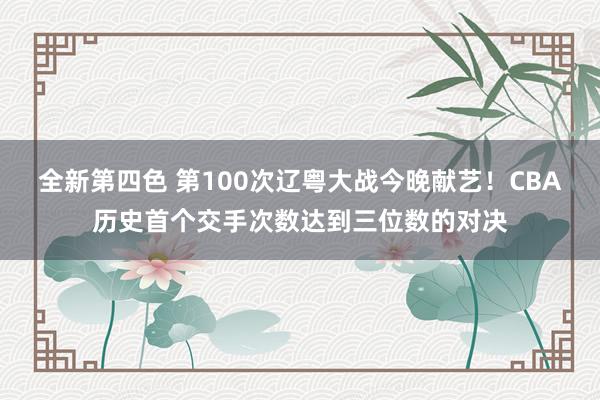 全新第四色 第100次辽粤大战今晚献艺！CBA历史首个交手次数达到三位数的对决